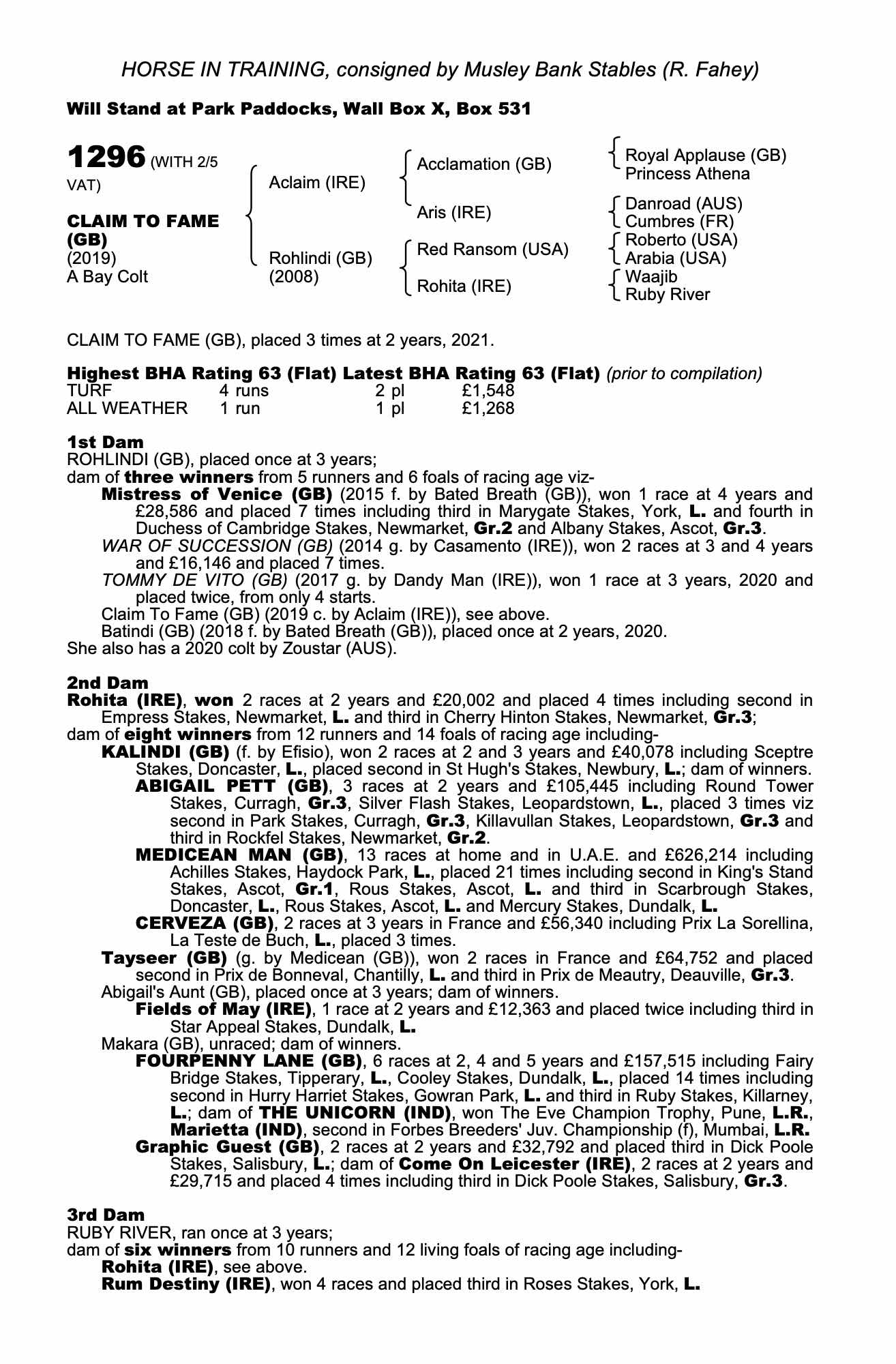 HORSE IN TRAINING, consigned by Musley Bank Stables (R. Fahey)

Will Stand at Park Paddocks, Wall Box X, Box 531

1296 (WITH 2/5 VAT)

CLAIM TO FAME (GB)
(2019)
A Bay Colt

Aclaim (IRE)
Rohlindi (GB) (2008)

Acclamation (GB)
Aris (IRE)
Red Ransom (USA)
Rohita (IRE)

Royal Applause (GB)
Princess Athena
Danroad (AUS)
Cumbres (FR)
Roberto (USA)
Arabia (USA)
Waajib
Ruby River

CLAIM TO FAME (GB), placed 3 times at 2 years, 2021.

Highest BHA Rating 63 (Flat) Latest BHA Rating 63 (Flat) (prior to compilation)

| TURF | 4 runs | 2 pl | £1,548 |
|---|---|---|---|
| ALL WEATHER | 1 run | 1 pl | £1,268 |

1st Dam
ROHLINDI (GB), placed once at 3 years;
dam of three winners from 5 runners and 6 foals of racing age viz-
Mistress of Venice (GB) (2015 f. by Bated Breath (GB)), won 1 race at 4 years and £28,586 and placed 7 times including third in Marygate Stakes, York, L. and fourth in Duchess of Cambridge Stakes, Newmarket, Gr.2 and Albany Stakes, Ascot, Gr.3.
WAR OF SUCCESSION (GB) (2014 g. by Casamento (IRE)), won 2 races at 3 and 4 years and £16,146 and placed 7 times.
TOMMY DE VITO (GB) (2017 g. by Dandy Man (IRE)), won 1 race at 3 years, 2020 and placed twice, from only 4 starts.
Claim To Fame (GB) (2019 c. by Aclaim (IRE)), see above.
Batindi (GB) (2018 f. by Bated Breath (GB)), placed once at 2 years, 2020.
She also has a 2020 colt by Zoustar (AUS).

2nd Dam
Rohita (IRE), won 2 races at 2 years and £20,002 and placed 4 times including second in Empress Stakes, Newmarket, L. and third in Cherry Hinton Stakes, Newmarket, Gr.3;
dam of eight winners from 12 runners and 14 foals of racing age including-
KALINDI (GB) (f. by Efisio), won 2 races at 2 and 3 years and £40,078 including Sceptre Stakes, Doncaster, L., placed second in St Hugh's Stakes, Newbury, L.; dam of winners.
ABIGAIL PETT (GB), 3 races at 2 years and £105,445 including Round Tower Stakes, Curragh, Gr.3, Silver Flash Stakes, Leopardstown, L., placed 3 times viz second in Park Stakes, Curragh, Gr.3, Killavullan Stakes, Leopardstown, Gr.3 and third in Rockfel Stakes, Newmarket, Gr.2.
MEDICEAN MAN (GB), 13 races at home and in U.A.E. and £626,214 including Achilles Stakes, Haydock Park, L., placed 21 times including second in King's Stand Stakes, Ascot, Gr.1, Rous Stakes, Ascot, L. and third in Scarbrough Stakes, Doncaster, L., Rous Stakes, Ascot, L. and Mercury Stakes, Dundalk, L.
CERVEZA (GB), 2 races at 3 years in France and £56,340 including Prix La Sorellina, La Teste de Buch, L., placed 3 times.
Tayseer (GB) (g. by Medicean (GB)), won 2 races in France and £64,752 and placed second in Prix de Bonneval, Chantilly, L. and third in Prix de Meautry, Deauville, Gr.3.
Abigail's Aunt (GB), placed once at 3 years; dam of winners.
Fields of May (IRE), 1 race at 2 years and £12,363 and placed twice including third in Star Appeal Stakes, Dundalk, L.
Makara (GB), unraced; dam of winners.
FOURPENNY LANE (GB), 6 races at 2, 4 and 5 years and £157,515 including Fairy Bridge Stakes, Tipperary, L., Cooley Stakes, Dundalk, L., placed 14 times including second in Hurry Harriet Stakes, Gowran Park, L. and third in Ruby Stakes, Killarney, L.; dam of THE UNICORN (IND), won The Eve Champion Trophy, Pune, L.R., Marietta (IND), second in Forbes Breeders' Juv. Championship (f), Mumbai, L.R.
Graphic Guest (GB), 2 races at 2 years and £32,792 and placed third in Dick Poole Stakes, Salisbury, L.; dam of Come On Leicester (IRE), 2 races at 2 years and £29,715 and placed 4 times including third in Dick Poole Stakes, Salisbury, Gr.3.

3rd Dam
RUBY RIVER, ran once at 3 years;
dam of six winners from 10 runners and 12 living foals of racing age including-
Rohita (IRE), see above.
Rum Destiny (IRE), won 4 races and placed third in Roses Stakes, York, L.